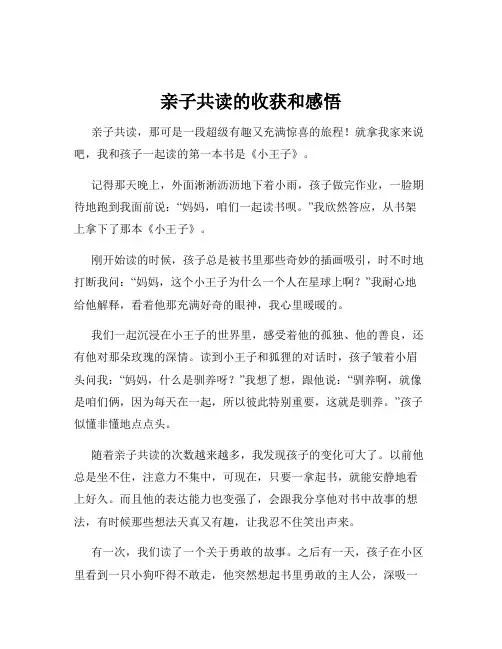 亲子共读的收获和感悟

亲子共读，那可是一段超级有趣又充满惊喜的旅程！就拿我家来说吧，我和孩子一起读的第一本书是《小王子》。

记得那天晚上，外面淅淅沥沥地下着小雨，孩子做完作业，一脸期待地跑到我面前说：“妈妈，咱们一起读书呗。”我欣然答应，从书架上拿下了那本《小王子》。

刚开始读的时候，孩子总是被书里那些奇妙的插画吸引，时不时地打断我问：“妈妈，这个小王子为什么一个人在星球上啊？”我耐心地给他解释，看着他那充满好奇的眼神，我心里暖暖的。

我们一起沉浸在小王子的世界里，感受着他的孤独、他的善良，还有他对那朵玫瑰的深情。读到小王子和狐狸的对话时，孩子皱着小眉头问我：“妈妈，什么是驯养呀？”我想了想，跟他说：“驯养啊，就像是咱们俩，因为每天在一起，所以彼此特别重要，这就是驯养。”孩子似懂非懂地点点头。

随着亲子共读的次数越来越多，我发现孩子的变化可大了。以前他总是坐不住，注意力不集中，可现在，只要一拿起书，就能安静地看上好久。而且他的表达能力也变强了，会跟我分享他对书中故事的想法，有时候那些想法天真又有趣，让我忍不住笑出声来。

有一次，我们读了一个关于勇敢的故事。之后有一天，孩子在小区里看到一只小狗吓得不敢走，他突然想起书里勇敢的主人公，深吸一